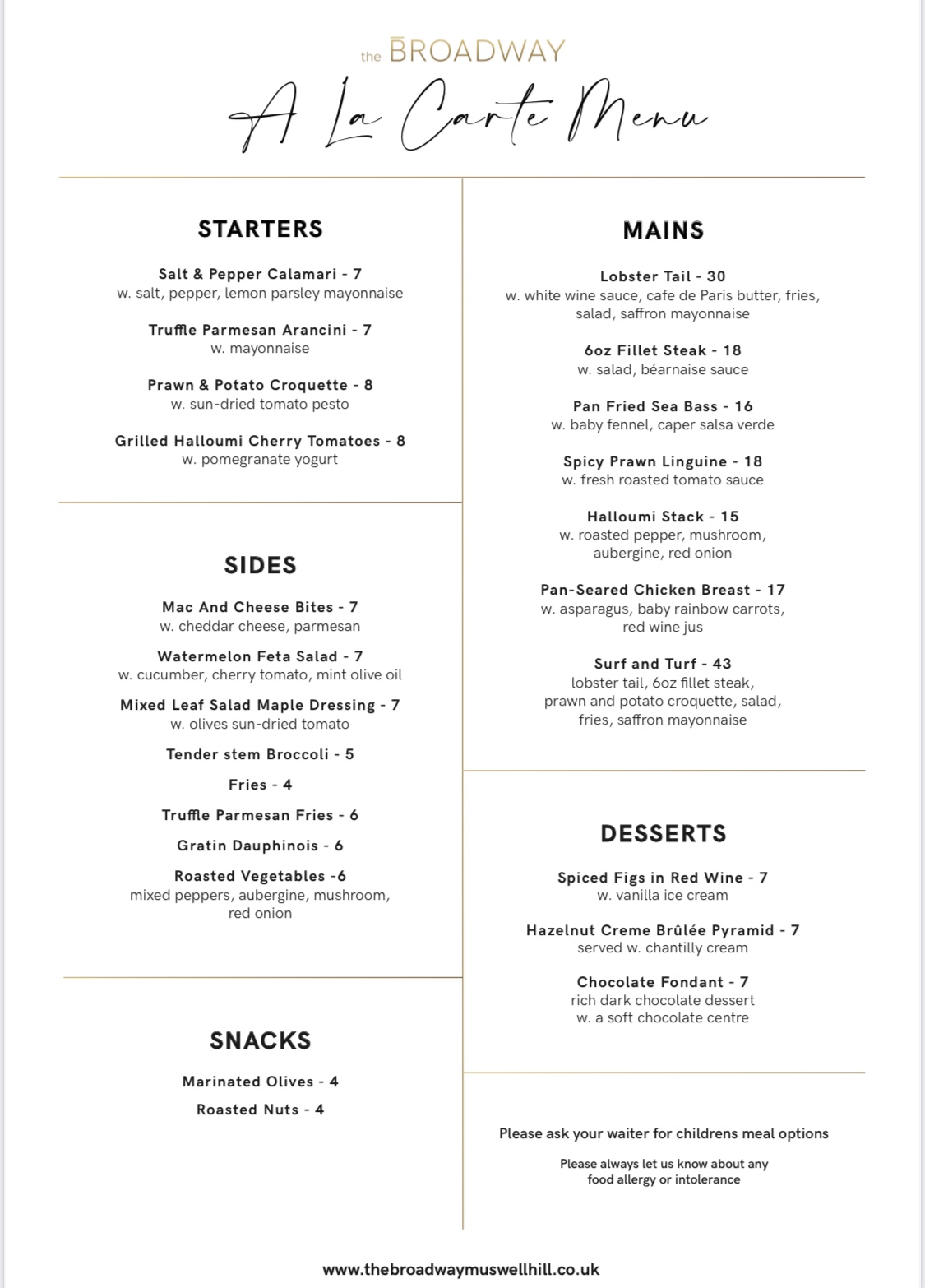 the BROADWAY

A La Carte Menu

STARTERS

Salt & Pepper Calamari - 7
w. salt, pepper, lemon parsley mayonnaise

Truffle Parmesan Arancini - 7
w. mayonnaise

Prawn & Potato Croquette - 8
w. sun-dried tomato pesto

Grilled Halloumi Cherry Tomatoes - 8
w. pomegranate yogurt

SIDES

Mac And Cheese Bites - 7
w. cheddar cheese, parmesan

Watermelon Feta Salad - 7
w. cucumber, cherry tomato, mint olive oil

Mixed Leaf Salad Maple Dressing - 7
w. olives sun-dried tomato

Tender stem Broccoli - 5

Fries - 4

Truffle Parmesan Fries - 6

Gratin Dauphinois - 6

Roasted Vegetables -6
mixed peppers, aubergine, mushroom, red onion

SNACKS

Marinated Olives - 4

Roasted Nuts - 4

MAINS

Lobster Tail - 30
w. white wine sauce, cafe de Paris butter, fries, salad, saffron mayonnaise

6oz Fillet Steak - 18
w. salad, béarnaise sauce

Pan Fried Sea Bass - 16
w. baby fennel, caper salsa verde

Spicy Prawn Linguine - 18
w. fresh roasted tomato sauce

Halloumi Stack - 15
w. roasted pepper, mushroom, aubergine, red onion

Pan-Seared Chicken Breast - 17
w. asparagus, baby rainbow carrots, red wine jus

Surf and Turf - 43
lobster tail, 6oz fillet steak, prawn and potato croquette, salad, fries, saffron mayonnaise

DESSERTS

Spiced Figs in Red Wine - 7
w. vanilla ice cream

Hazelnut Creme Brûlée Pyramid - 7
served w. chantilly cream

Chocolate Fondant - 7
rich dark chocolate dessert
w. a soft chocolate centre

Please ask your waiter for childrens meal options

Please always let us know about any food allergy or intolerance

www.thebroadwaymuswellhill.co.uk